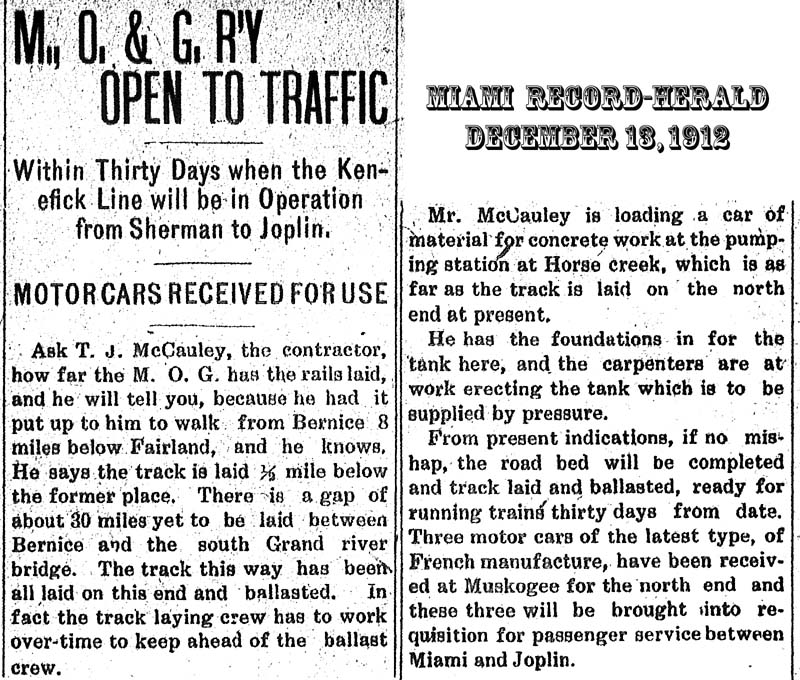 M., O. & G. R'Y OPEN TO TRAFFIC

Within Thirty Days when the Kenefick Line will be in Operation from Sherman to Joplin.

MOTOR CARS RECEIVED FOR USE

Ask T. J. McCauley, the contractor, how far the M. O. G. has the rails laid, and he will tell you, because he had it put up to him to walk from Bernice 8 miles below Fairland, and he knows. He says the track is laid $\frac{1}{2}$ mile below the former place. There is a gap of about 30 miles yet to be laid between Bernice and the south Grand river bridge. The track this way has been all laid on this end and ballasted. In fact the track laying crew has to work over-time to keep ahead of the ballast crew.

MIAMI RECORD-HERALD DECEMBER 13, 1912

Mr. McCauley is loading a car of material for concrete work at the pumping station at Horse creek, which is as far as the track is laid on the north end at present.

He has the foundations in for the tank here, and the carpenters are at work erecting the tank which is to be supplied by pressure.

From present indications, if no mishap, the road bed will be completed and track laid and ballasted, ready for running trains thirty days from date. Three motor cars of the latest type, of French manufacture, have been received at Muskogee for the north end and these three will be brought into requisition for passenger service between Miami and Joplin.